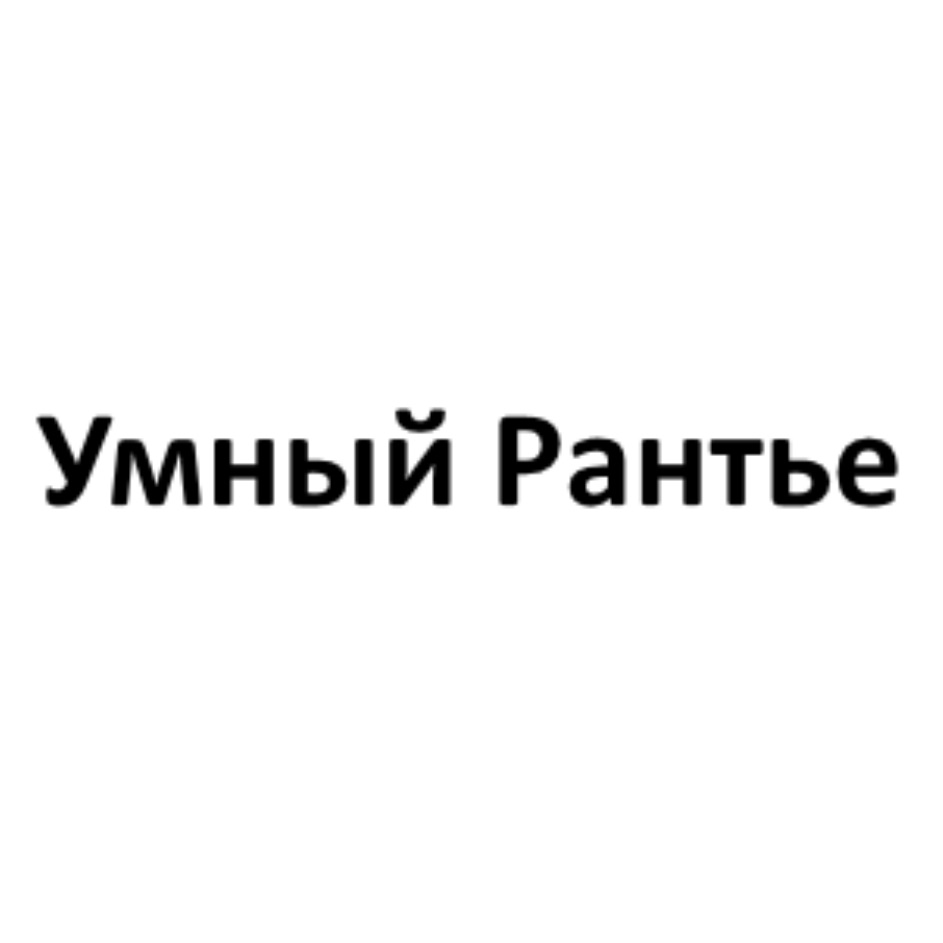 Умный Рантье